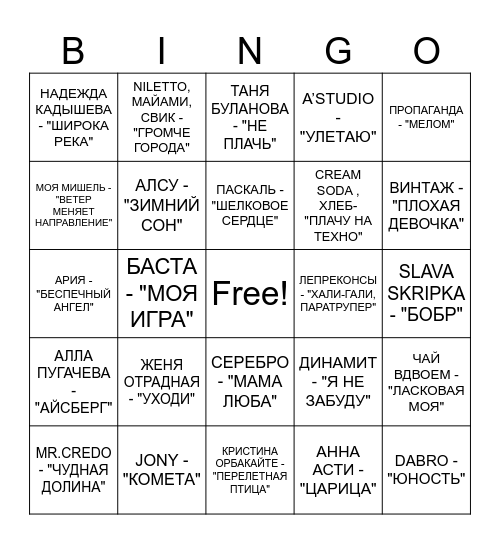 | B | I | N | G | O |
|---|---|---|---|---|
| НАДЕЖДА КАДЫШЕВА - "ШИРОКА РЕКА" | NILETTO, МАЙАМИ, СВИК - "ГРОМЧЕ ГОРОДА" | ТАНЯ БУЛАНОВА - "НЕ ПЛАЧЬ" | A'STUDIO - "УЛЕТАЮ" | ПРОПАГАНДА - "МЕЛОМ" |
| МОЯ МИШЕЛЬ - "ВЕТЕР МЕНЯЕТ НАПРАВЛЕНИЕ" | АЛСУ - "ЗИМНИЙ СОН" | ПАСКАЛЬ - "ШЕЛКОВОЕ СЕРДЦЕ" | CREAM SODA , ХЛЕБ- "ПЛАЧУ НА ТЕХНО" | ВИНТАЖ - "ПЛОХАЯ ДЕВОЧКА" |
| АРИЯ - "БЕСПЕЧНЫЙ АНГЕЛ" | БАСТА - "МОЯ ИГРА" | Free! | ЛЕПРЕКОНСЫ - "ХАЛИ-ГАЛИ, ПАРАТРУПЕР" | SLAVA SKRIPKA - "БОБР" |
| АЛЛА ПУГАЧЕВА - "АЙСБЕРГ" | ЖЕНЯ ОТРАДНАЯ - "УХОДИ" | СЕРЕБРО - "МАМА ЛЮБА" | ДИНАМИТ - "Я НЕ ЗАБУДУ" | ЧАЙ ВДВОЕМ - "ЛАСКОВАЯ МОЯ" |
| MR.CREDO - "ЧУДНАЯ ДОЛИНА" | JONY - "КОМЕТА" | КРИСТИНА ОРБАКАЙТЕ - "ПЕРЕЛЕТНАЯ ПТИЦА" | АННА АСТИ - "ЦАРИЦА" | DABRO - "ЮНОСТЬ" |